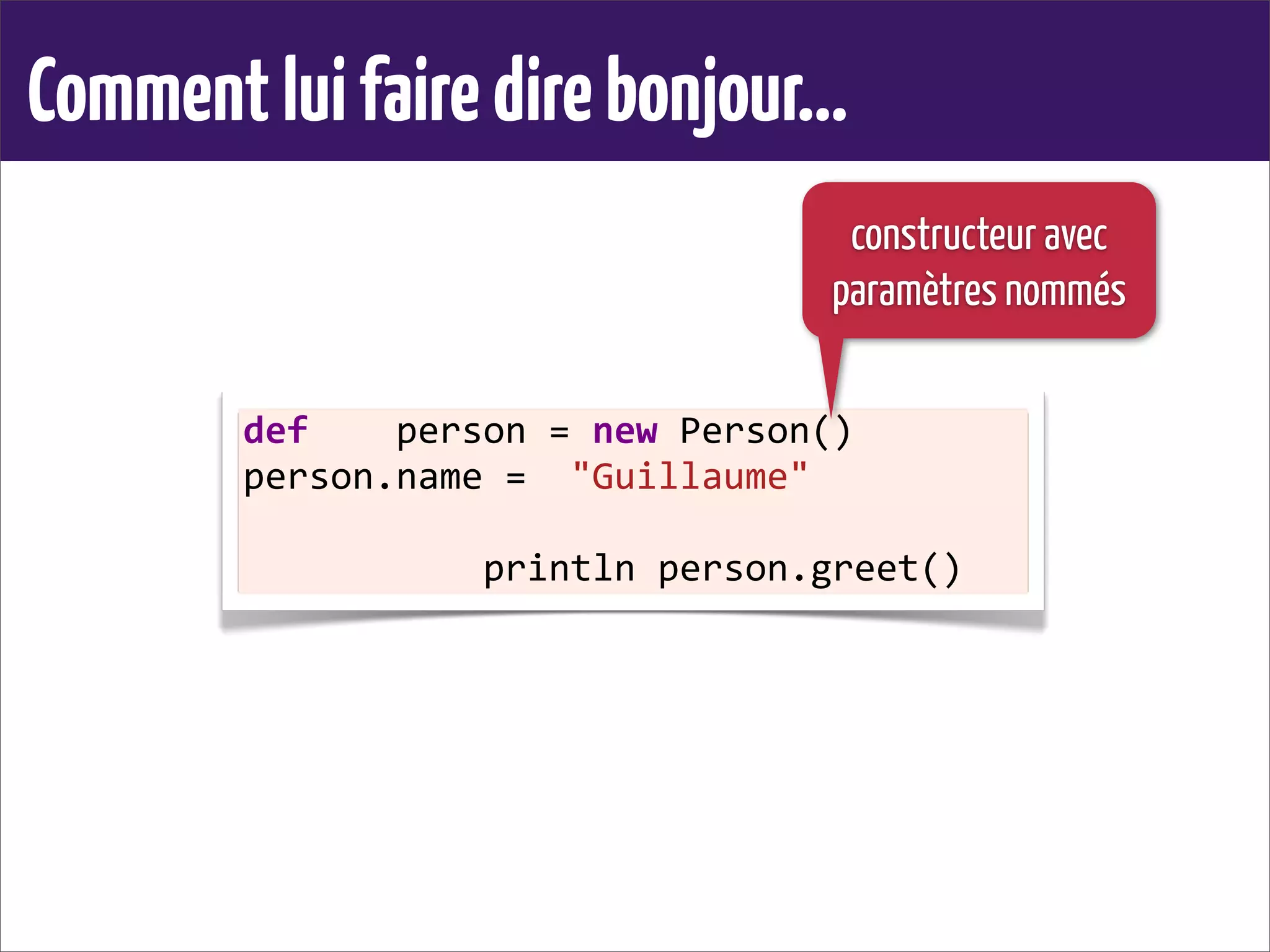 Comment lui faire dire bonjour...

constructeur avec paramètres nommés

def person = new Person()
person.name = "Guillaume"

println person.greet()